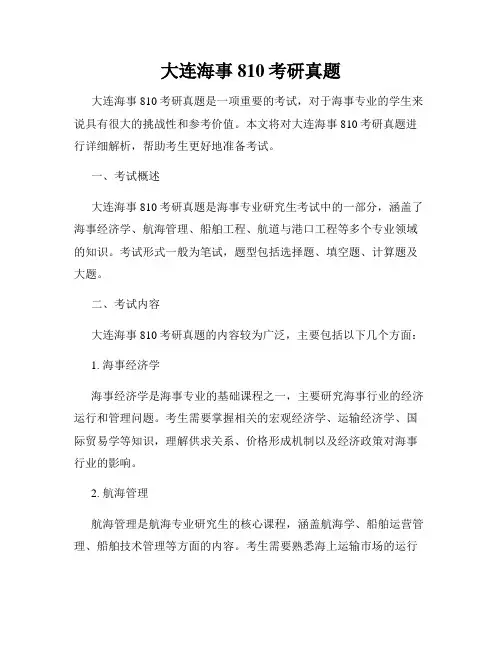 大连海事 810 考研真题

大连海事 810 考研真题是一项重要的考试，对于海事专业的学生来说具有很大的挑战性和参考价值。本文将对大连海事 810 考研真题进行详细解析，帮助考生更好地准备考试。

一、考试概述

大连海事 810 考研真题是海事专业研究生考试中的一部分，涵盖了海事经济学、航海管理、船舶工程、航道与港口工程等多个专业领域的知识。考试形式一般为笔试，题型包括选择题、填空题、计算题及大题。

二、考试内容

大连海事 810 考研真题的内容较为广泛，主要包括以下几个方面：

1. 海事经济学

海事经济学是海事专业的基础课程之一，主要研究海事行业的经济运行和管理问题。考生需要掌握相关的宏观经济学、运输经济学、国际贸易学等知识，理解供求关系、价格形成机制以及经济政策对海事行业的影响。

2. 航海管理

航海管理是航海专业研究生的核心课程，涵盖航海学、船舶运营管理、船舶技术管理等方面的内容。考生需要熟悉海上运输市场的运行